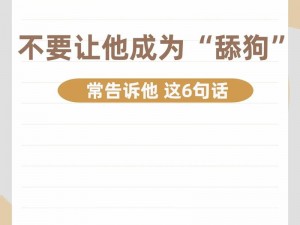 不要让他成为“舔狗”

常告诉他 这6句话